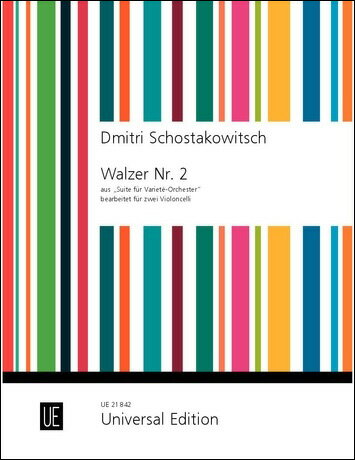 Dmitri Schostakowitsch

Walzer Nr. 2
aus „Suite für Varieté-Orchester"
bearbeitet für zwei Violoncelli

UE

UE 21 842
Universal Edition